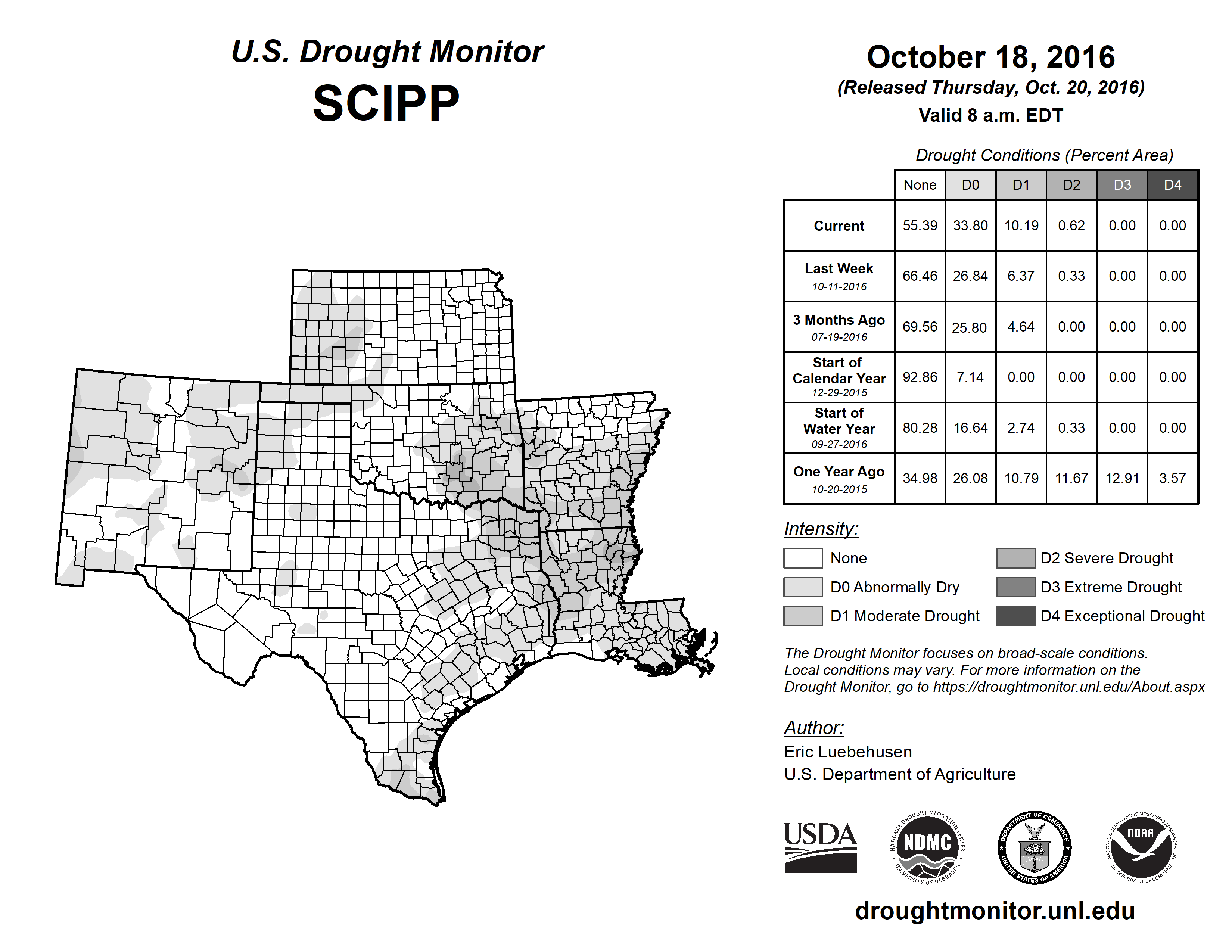 U.S. Drought Monitor
SCIPP

October 18, 2016
(Released Thursday, Oct. 20, 2016)
Valid 8 a.m. EDT

Drought Conditions (Percent Area)

| | None | D0 | D1 | D2 | D3 | D4 |
|---|---|---|---|---|---|---|
| Current | 55.39 | 33.80 | 10.19 | 0.62 | 0.00 | 0.00 |
| Last Week 10-11-2016 | 66.46 | 26.84 | 6.37 | 0.33 | 0.00 | 0.00 |
| 3 Months Ago 07-19-2016 | 69.56 | 25.80 | 4.64 | 0.00 | 0.00 | 0.00 |
| Start of Calendar Year 12-29-2015 | 92.86 | 7.14 | 0.00 | 0.00 | 0.00 | 0.00 |
| Start of Water Year 09-27-2016 | 80.28 | 16.64 | 2.74 | 0.33 | 0.00 | 0.00 |
| One Year Ago 10-20-2015 | 34.98 | 26.08 | 10.79 | 11.67 | 12.91 | 3.57 |

Intensity:
None
D0 Abnormally Dry
D1 Moderate Drought
D2 Severe Drought
D3 Extreme Drought
D4 Exceptional Drought

The Drought Monitor focuses on broad-scale conditions. Local conditions may vary. For more information on the Drought Monitor, go to https://droughtmonitor.unl.edu/About.aspx

Author:
Eric Luebehusen
U.S. Department of Agriculture

USDA
NATIONAL DROUGHT MITIGATION CENTER NDMC UNIVERSITY OF NEBRASKA
DEPARTMENT OF COMMERCE UNITED STATES OF AMERICA
NATIONAL OCEANIC AND ATMOSPHERIC ADMINISTRATION NOAA U.S. DEPARTMENT OF COMMERCE

droughtmonitor.unl.edu